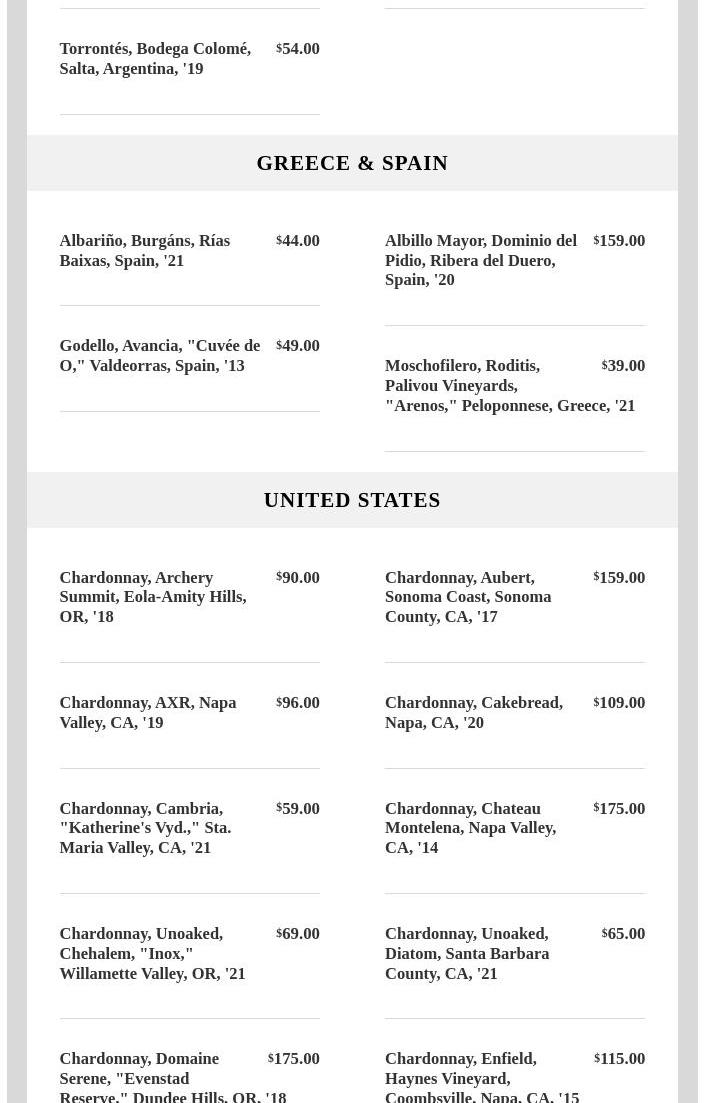 Torrontés, Bodega Colomé, Salta, Argentina, '19 $54.00

GREECE & SPAIN

Albariño, Burgáns, Rías Baixas, Spain, '21 $44.00

Godello, Avancia, "Cuvée de O," Valdeorras, Spain, '13 $49.00

Albillo Mayor, Dominio del Pidio, Ribera del Duero, Spain, '20 $159.00

Moschofilero, Roditis, Palivou Vineyards, "Arenos," Peloponnese, Greece, '21 $39.00

UNITED STATES

Chardonnay, Archery Summit, Eola-Amity Hills, OR, '18 $90.00

Chardonnay, AXR, Napa Valley, CA, '19 $96.00

Chardonnay, Cambria, "Katherine's Vyd.," Sta. Maria Valley, CA, '21 $59.00

Chardonnay, Unoaked, Chehalem, "Inox," Willamette Valley, OR, '21 $69.00

Chardonnay, Domaine Serene, "Evenstad Reserve," Dundee Hills, OR, '18 $175.00

Chardonnay, Aubert, Sonoma Coast, Sonoma County, CA, '17 $159.00

Chardonnay, Cakebread, Napa, CA, '20 $109.00

Chardonnay, Chateau Montelena, Napa Valley, CA, '14 $175.00

Chardonnay, Unoaked, Diatom, Santa Barbara County, CA, '21 $65.00

Chardonnay, Enfield, Haynes Vineyard, Coombsville, Napa, CA, '15 $115.00